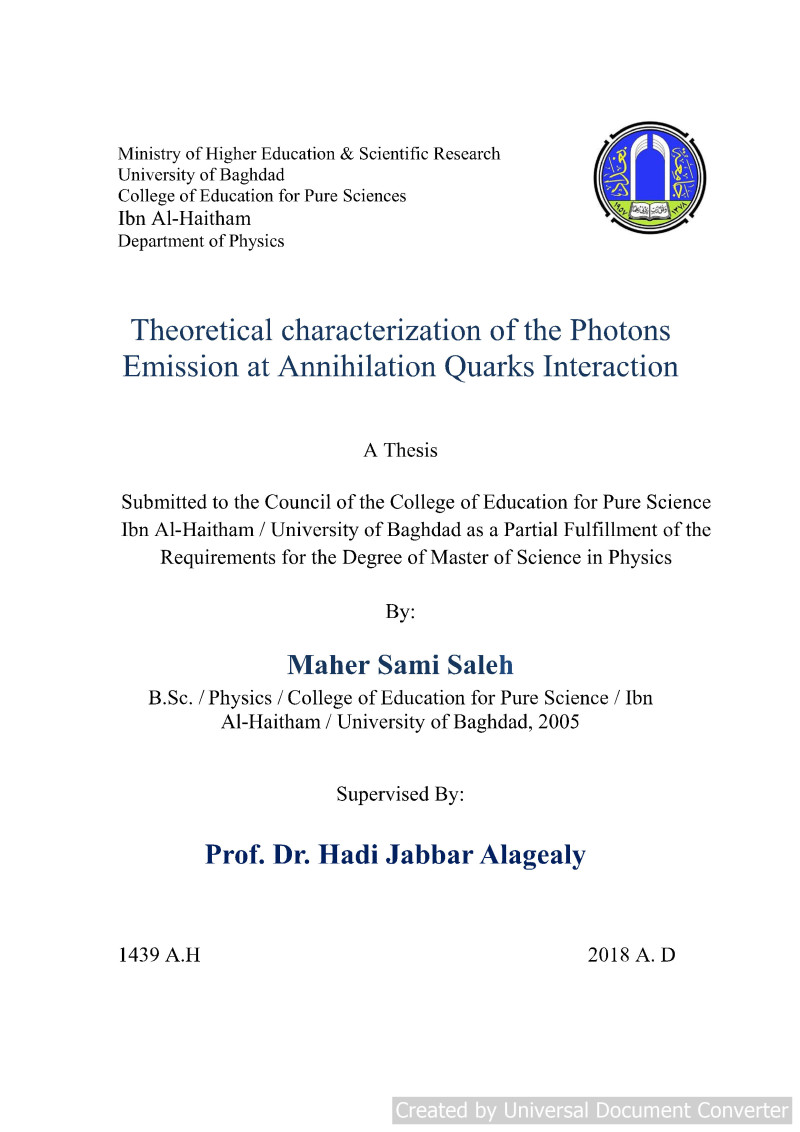 Ministry of Higher Education & Scientific Research
University of Baghdad
College of Education for Pure Sciences
Ibn Al-Haitham
Department of Physics

Theoretical characterization of the Photons Emission at Annihilation Quarks Interaction

A Thesis

Submitted to the Council of the College of Education for Pure Science Ibn Al-Haitham / University of Baghdad as a Partial Fulfillment of the Requirements for the Degree of Master of Science in Physics

By:

Maher Sami Saleh

B.Sc. / Physics / College of Education for Pure Science / Ibn Al-Haitham / University of Baghdad, 2005

Supervised By:

Prof. Dr. Hadi Jabbar Alagealy

1439 A.H

2018 A. D

Created by Universal Document Converter